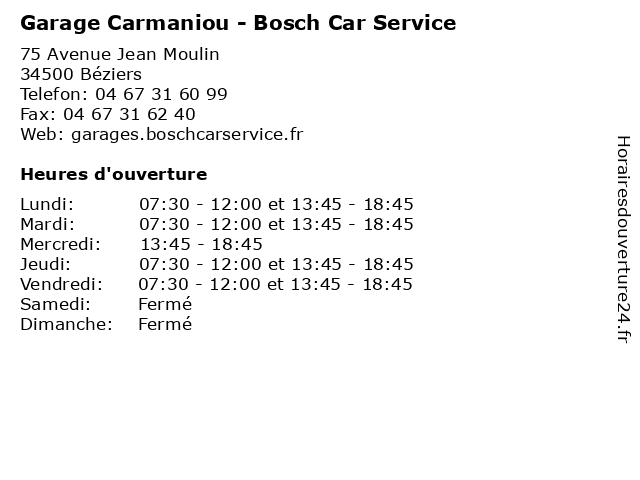 Garage Carmaniou - Bosch Car Service

75 Avenue Jean Moulin
34500 Béziers
Telefon: 04 67 31 60 99
Fax: 04 67 31 62 40
Web: garages.boschcarservice.fr

Heures d'ouverture

| | |
|---|---|
| Lundi: | 07:30 - 12:00 et 13:45 - 18:45 |
| Mardi: | 07:30 - 12:00 et 13:45 - 18:45 |
| Mercredi: | 13:45 - 18:45 |
| Jeudi: | 07:30 - 12:00 et 13:45 - 18:45 |
| Vendredi: | 07:30 - 12:00 et 13:45 - 18:45 |
| Samedi: | Fermé |
| Dimanche: | Fermé |

Horairesdouverture24.fr